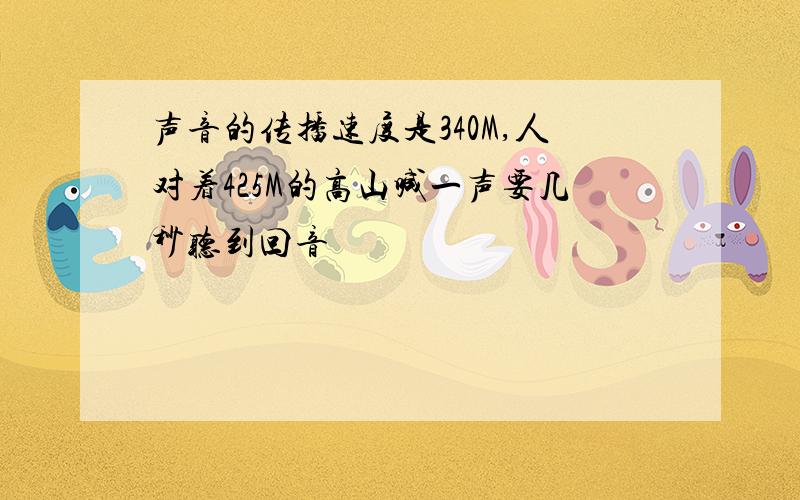 声音的传播速度是340M,人对着425M的高山喊一声要几秒听到回音